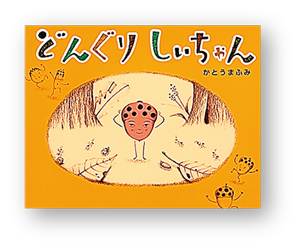 どんぐり しいちゃん

かとうまふみ